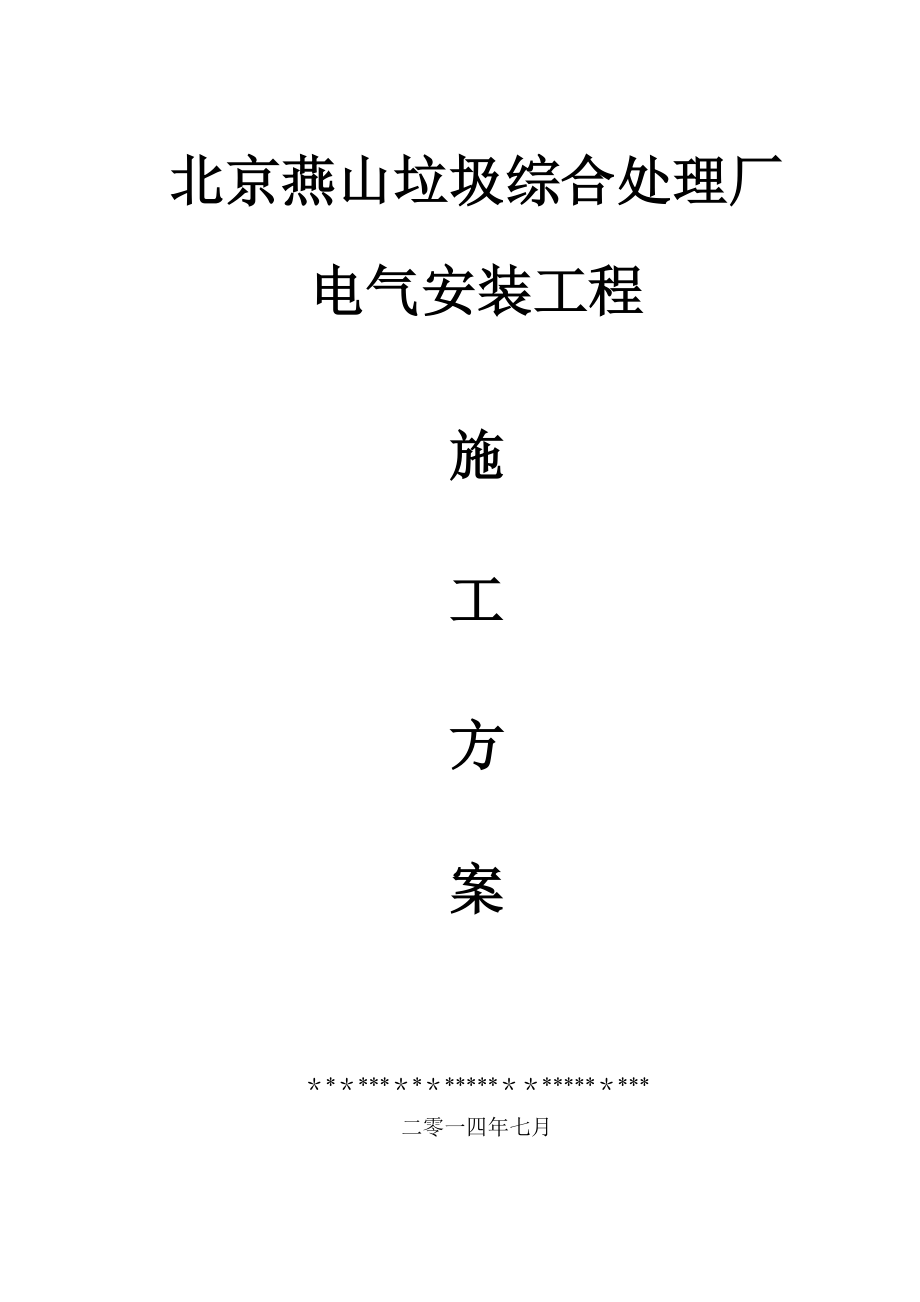 北京燕山垃圾综合处理厂

电气安装工程

施

工

方

案

＊＊＊***＊＊＊*****＊＊*****＊***

二零一四年七月